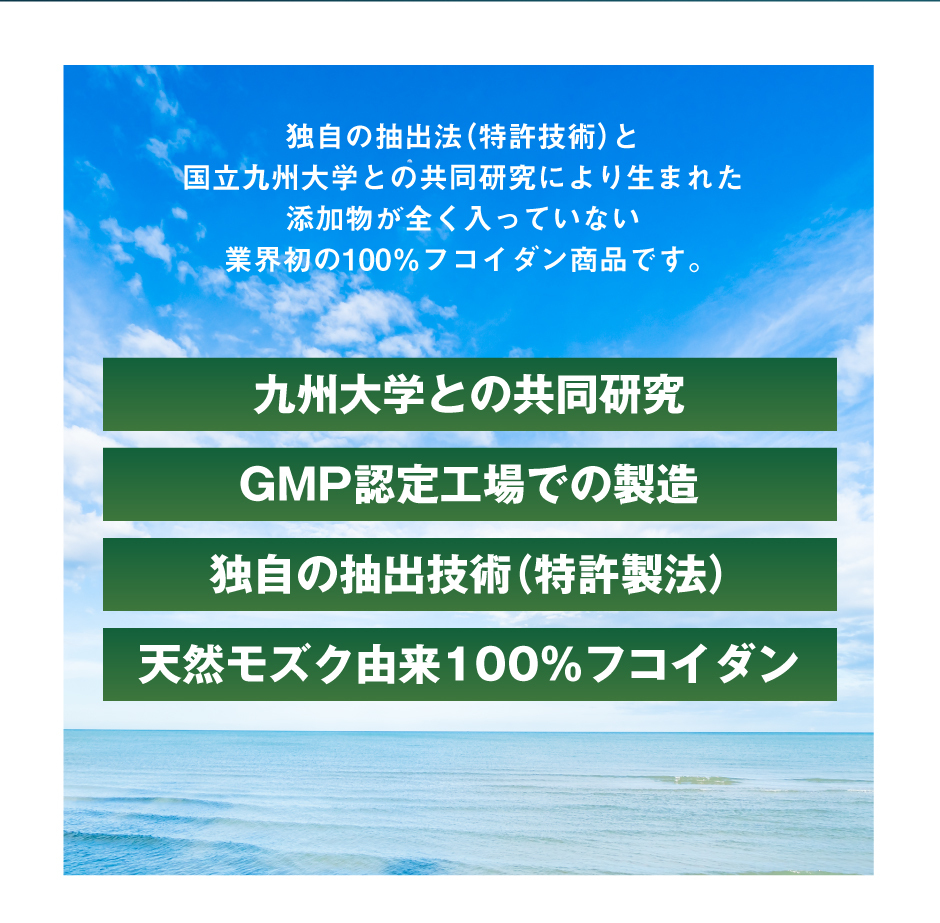 独自の抽出法(特許技術)と
国立九州大学との共同研究により生まれた
添加物が全く入っていない
業界初の100%フコイダン商品です。

九州大学との共同研究

GMP認定工場での製造

独自の抽出技術(特許製法)

天然モズク由来100%フコイダン